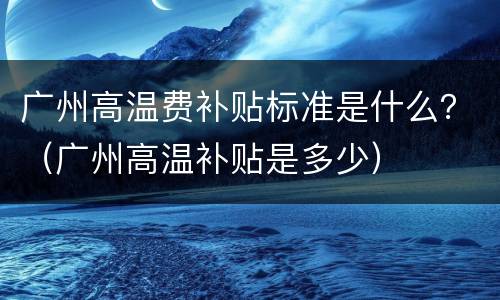 广州高温费补贴标准是什么?（广州高温补贴是多少）